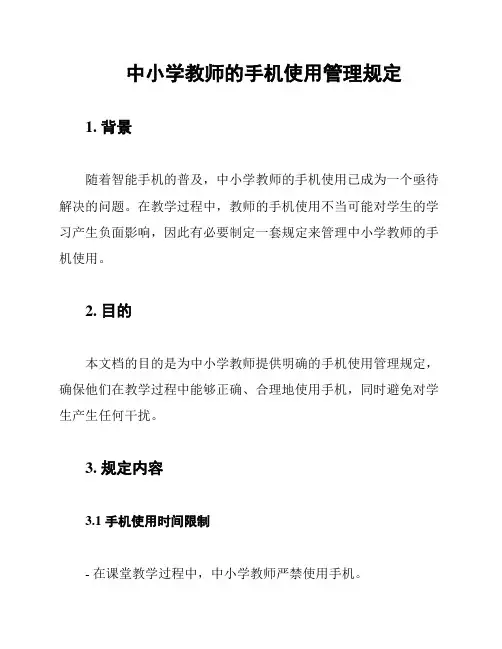 中小学教师的手机使用管理规定

1. 背景

随着智能手机的普及，中小学教师的手机使用已成为一个亟待解决的问题。在教学过程中，教师的手机使用不当可能对学生的学习产生负面影响，因此有必要制定一套规定来管理中小学教师的手机使用。

2. 目的

本文档的目的是为中小学教师提供明确的手机使用管理规定，确保他们在教学过程中能够正确、合理地使用手机，同时避免对学生产生任何干扰。

3. 规定内容

3.1 手机使用时间限制

- 在课堂教学过程中，中小学教师严禁使用手机。